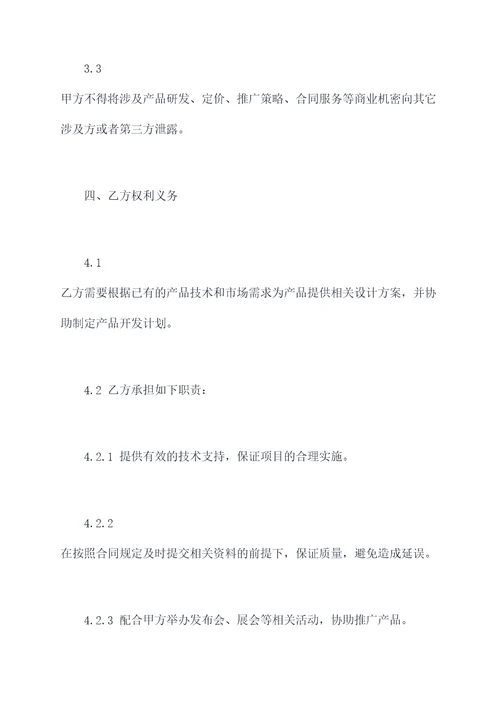 3.3

甲方不得将涉及产品研发、定价、推广策略、合同服务等商业机密向其它涉及方或者第三方泄露。

四、乙方权利义务

4.1

乙方需要根据已有的产品技术和市场需求为产品提供相关设计方案，并协助制定产品开发计划。

4.2 乙方承担如下职责：

4.2.1 提供有效的技术支持，保证项目的合理实施。

4.2.2

在按照合同规定及时提交相关资料的前提下，保证质量，避免造成延误。

4.2.3 配合甲方举办发布会、展会等相关活动，协助推广产品。